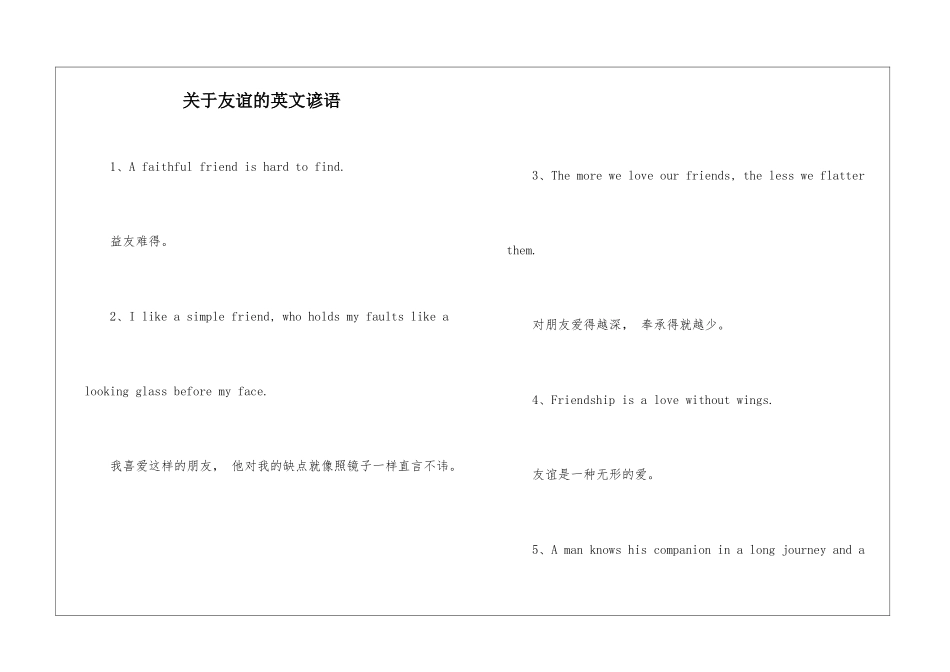 关于友谊的英文谚语

1、A faithful friend is hard to find.

益友难得。

2、I like a simple friend, who holds my faults like a looking glass before my face.

我喜爱这样的朋友， 他对我的缺点就像照镜子一样直言不讳。

3、The more we love our friends, the less we flatter them.

对朋友爱得越深， 奉承得就越少。

4、Friendship is a love without wings.

友谊是一种无形的爱。

5、A man knows his companion in a long journey and a